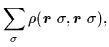 $\sum_{\sigma} \rho(\boldsymbol{r}\ \sigma, \boldsymbol{r}\ \sigma),$